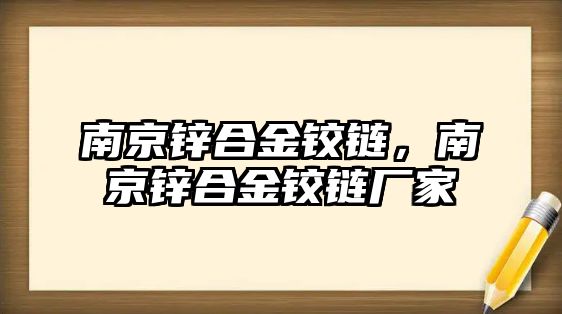 南京锌合金铰链，南京锌合金铰链厂家